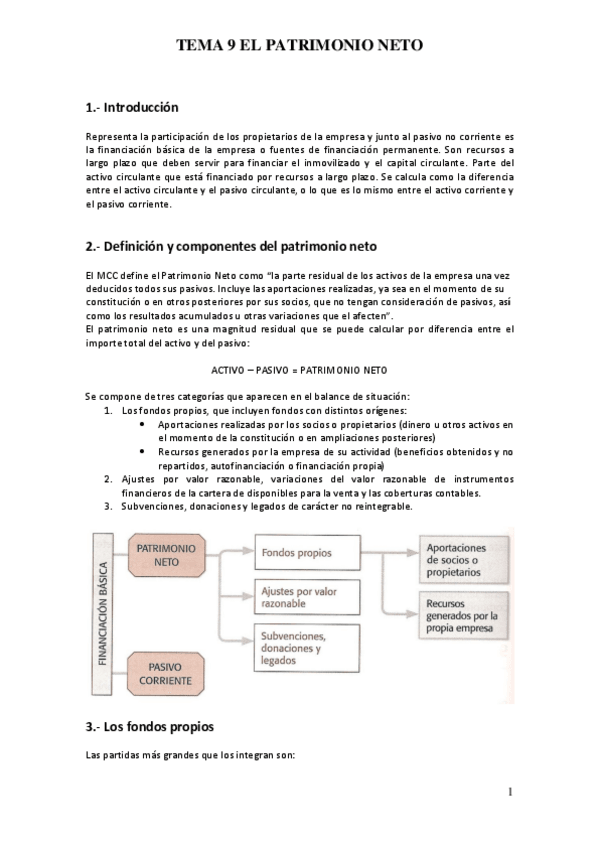 TEMA 9 EL PATRIMONIO NETO

1.- Introducción

Representa la participación de los propietarios de la empresa y junto al pasivo no corriente es la financiación básica de la empresa o fuentes de financiación permanente. Son recursos a largo plazo que deben servir para financiar el inmovilizado y el capital circulante. Parte del activo circulante que está financiado por recursos a largo plazo. Se calcula como la diferencia entre el activo circulante y el pasivo circulante, o lo que es lo mismo entre el activo corriente y el pasivo corriente.

2.- Definición y componentes del patrimonio neto

El MCC define el Patrimonio Neto como "la parte residual de los activos de la empresa una vez deducidos todos sus pasivos. Incluye las aportaciones realizadas, ya sea en el momento de su constitución o en otros posteriores por sus socios, que no tengan consideración de pasivos, así como los resultados acumulados u otras variaciones que el afecten".
El patrimonio neto es una magnitud residual que se puede calcular por diferencia entre el importe total del activo y del pasivo:

ACTIVO – PASIVO = PATRIMONIO NETO

Se compone de tres categorías que aparecen en el balance de situación:
1. Los fondos propios, que incluyen fondos con distintos orígenes:
• Aportaciones realizadas por los socios o propietarios (dinero u otros activos en el momento de la constitución o en ampliaciones posteriores)
• Recursos generados por la empresa de su actividad (beneficios obtenidos y no repartidos, autofinanciación o financiación propia)
2. Ajustes por valor razonable, variaciones del valor razonable de instrumentos financieros de la cartera de disponibles para la venta y las coberturas contables.
3. Subvenciones, donaciones y legados de carácter no reintegrable.

FINANCIACIÓN BÁSICA
PATRIMONIO NETO
PASIVO CORRIENTE
Fondos propios
Ajustes por valor razonable
Subvenciones, donaciones y legados
Aportaciones de socios o propietarios
Recursos generados por la propia empresa

3.- Los fondos propios

Las partidas más grandes que los integran son:

1